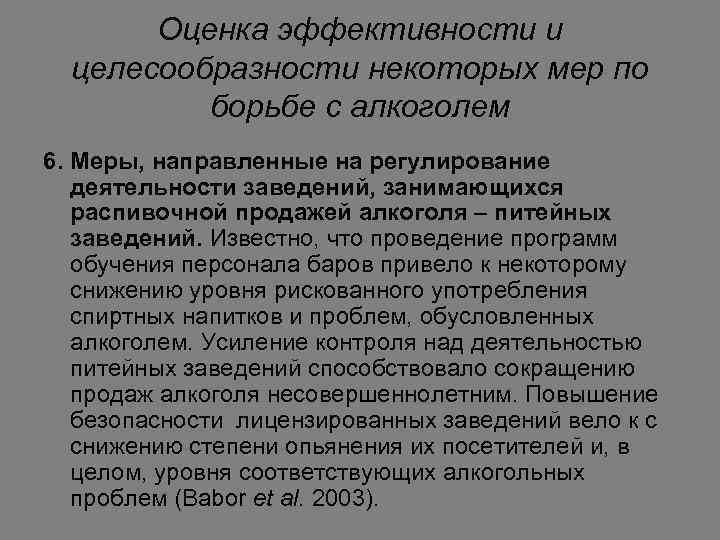 Оценка эффективности и целесообразности некоторых мер по борьбе с алкоголем

6. Меры, направленные на регулирование деятельности заведений, занимающихся распивочной продажей алкоголя – питейных заведений. Известно, что проведение программ обучения персонала баров привело к некоторому снижению уровня рискованного употребления спиртных напитков и проблем, обусловленных алкоголем. Усиление контроля над деятельностью питейных заведений способствовало сокращению продаж алкоголя несовершеннолетним. Повышение безопасности лицензированных заведений вело к с снижению степени опьянения их посетителей и, в целом, уровня соответствующих алкогольных проблем (Babor et al. 2003).